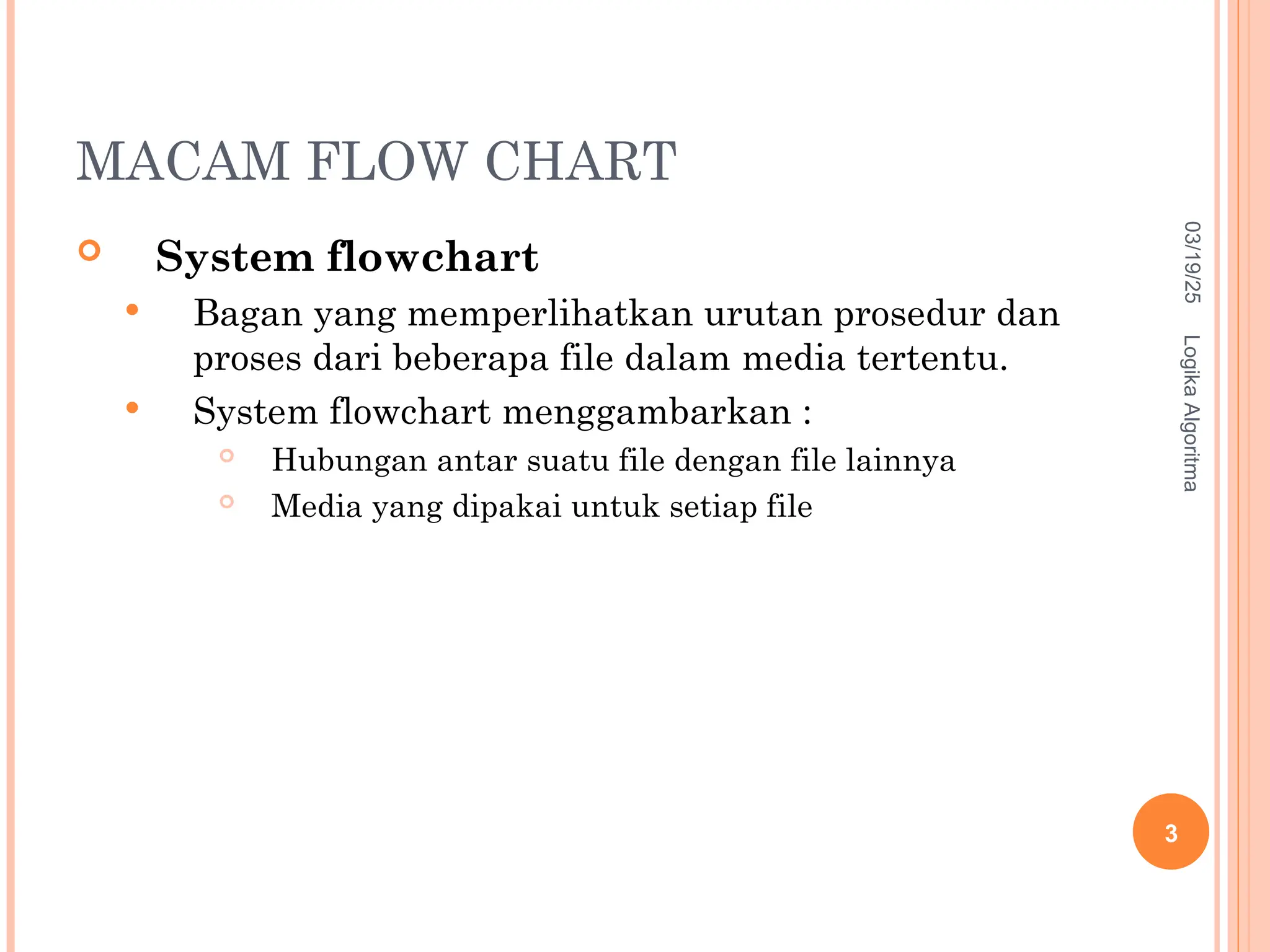 MACAM FLOW CHART

System flowchart

Bagan yang memperlihatkan urutan prosedur dan proses dari beberapa file dalam media tertentu.

System flowchart menggambarkan :

Hubungan antar suatu file dengan file lainnya

Media yang dipakai untuk setiap file

03/19/25

Logika Algoritma

3